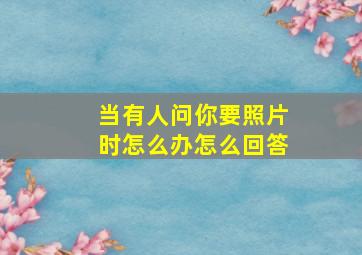 当有人问你要照片时怎么办怎么回答